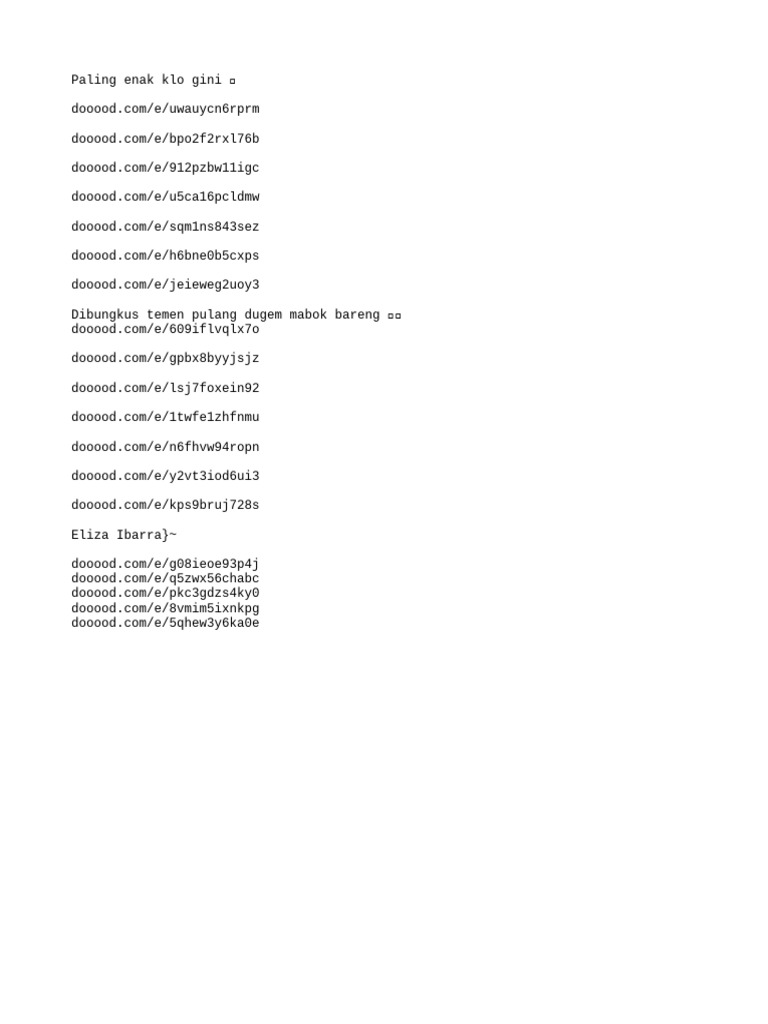 Paling enak klo gini ▫

dooood.com/e/uwauycn6rprm

dooood.com/e/bpo2f2rxl76b

dooood.com/e/912pzbw11igc

dooood.com/e/u5ca16pcldmw

dooood.com/e/sqm1ns843sez

dooood.com/e/h6bne0b5cxps

dooood.com/e/jeieweg2uoy3

Dibungkus temen pulang dugem mabok bareng ▫▫
dooood.com/e/609iflvqlx7o

dooood.com/e/gpbx8byyjsjz

dooood.com/e/lsj7foxein92

dooood.com/e/1twfe1zhfnmu

dooood.com/e/n6fhvw94ropn

dooood.com/e/y2vt3iod6ui3

dooood.com/e/kps9bruj728s

Eliza Ibarra}~

dooood.com/e/g08ieoe93p4j
dooood.com/e/q5zwx56chabc
dooood.com/e/pkc3gdzs4ky0
dooood.com/e/8vmim5ixnkpg
dooood.com/e/5qhew3y6ka0e